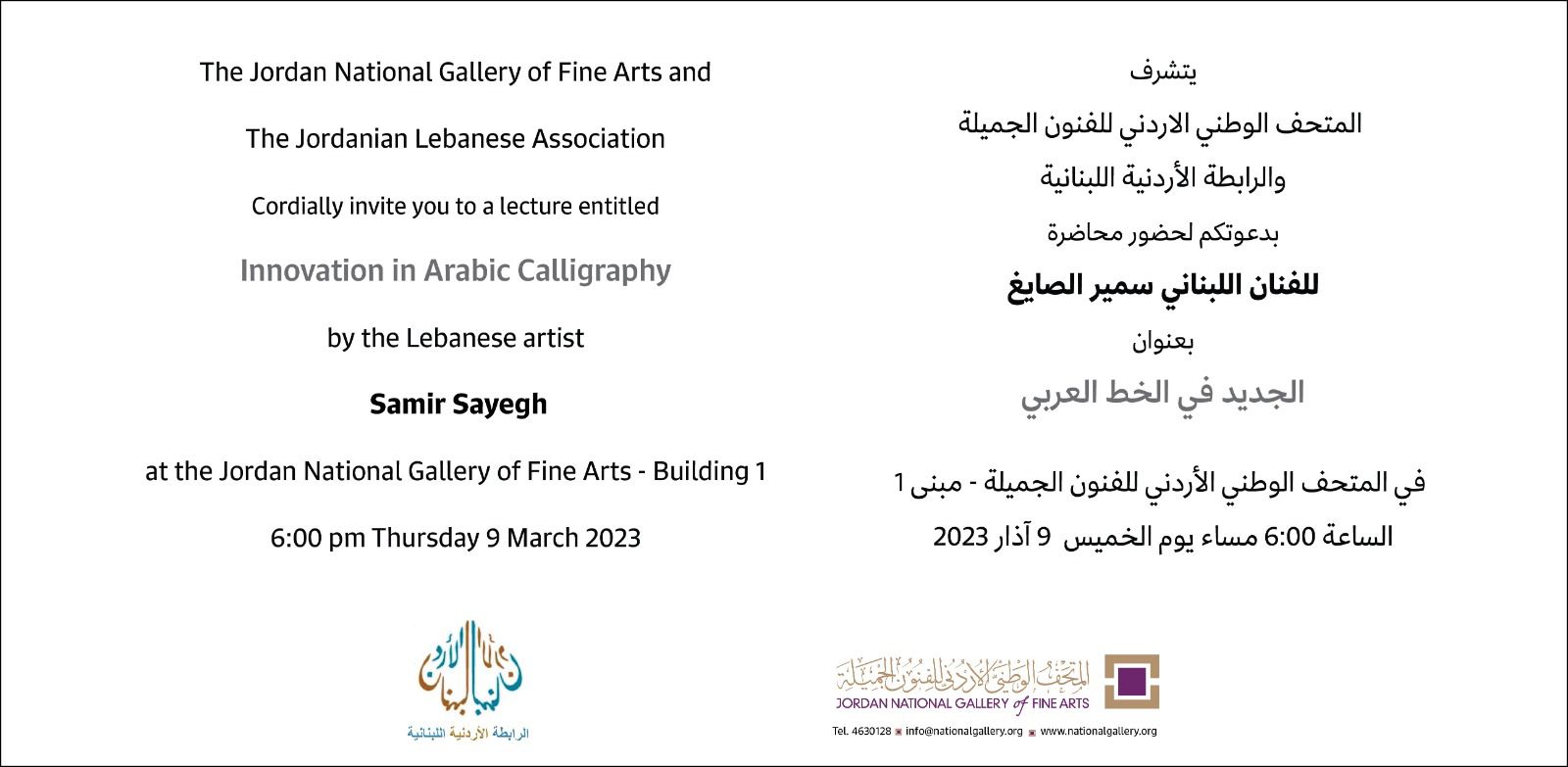 The Jordan National Gallery of Fine Arts and

The Jordanian Lebanese Association

Cordially invite you to a lecture entitled

Innovation in Arabic Calligraphy

by the Lebanese artist

Samir Sayegh

at the Jordan National Gallery of Fine Arts - Building 1

6:00 pm Thursday 9 March 2023

يتشرف

المتحف الوطني الاردني للفنون الجميلة

والرابطة الأردنية اللبنانية

بدعوتكم لحضور محاضرة

للفنان اللبناني سمير الصايغ

بعنوان

الجديد في الخط العربي

في المتحف الوطني الأردني للفنون الجميلة - مبنى 1

الساعة 6:00 مساء يوم الخميس 9 آذار 2023

الأردن لبنان

الرابطة الأردنية اللبنانية

المتحف الوطني الأردني للفنون الجميلة

JORDAN NATIONAL GALLERY of FINE ARTS

Tel. 4630128 info@nationalgallery.org www.nationalgallery.org